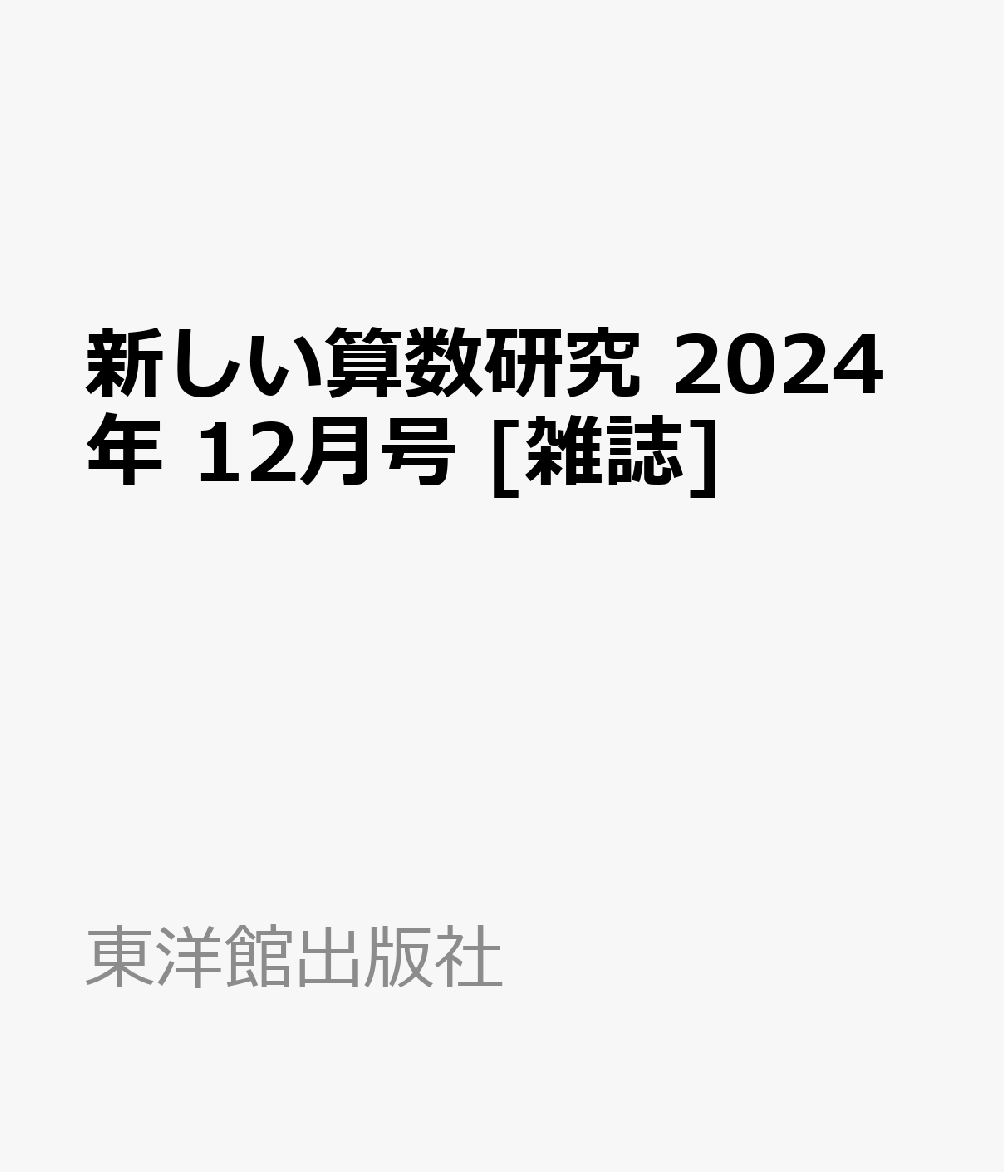 新しい算数研究 2024年 12月号 [雑誌]

東洋館出版社